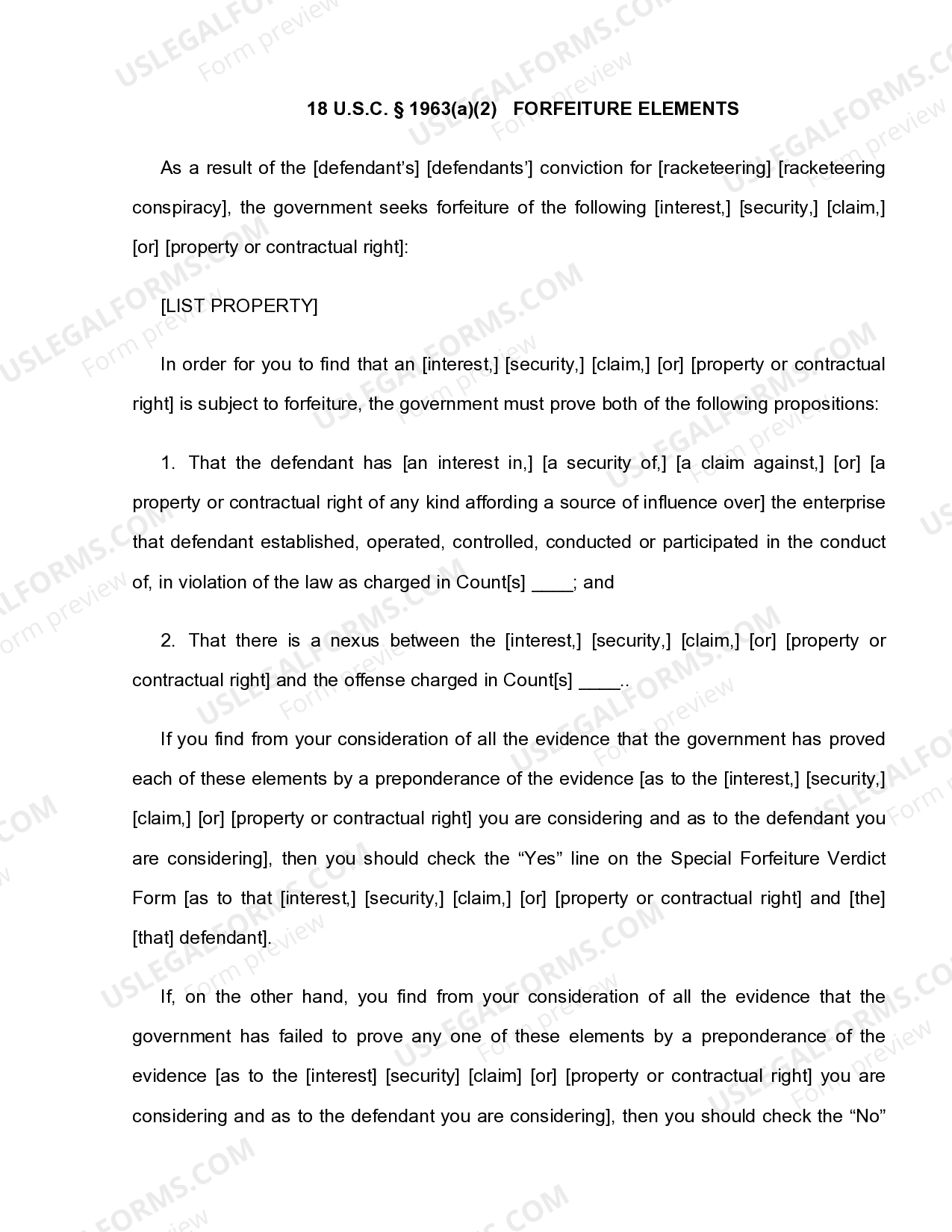 18 U.S.C. § 1963(a)(2) FORFEITURE ELEMENTS

As a result of the [defendant's] [defendants'] conviction for [racketeering] [racketeering conspiracy], the government seeks forfeiture of the following [interest,] [security,] [claim,] [or] [property or contractual right]:

[LIST PROPERTY]

In order for you to find that an [interest,] [security,] [claim,] [or] [property or contractual right] is subject to forfeiture, the government must prove both of the following propositions:

1. That the defendant has [an interest in,] [a security of,] [a claim against,] [or] [a property or contractual right of any kind affording a source of influence over] the enterprise that defendant established, operated, controlled, conducted or participated in the conduct of, in violation of the law as charged in Count[s] ____; and

2. That there is a nexus between the [interest,] [security,] [claim,] [or] [property or contractual right] and the offense charged in Count[s] ____..

If you find from your consideration of all the evidence that the government has proved each of these elements by a preponderance of the evidence [as to the [interest,] [security,] [claim,] [or] [property or contractual right] you are considering and as to the defendant you are considering], then you should check the "Yes" line on the Special Forfeiture Verdict Form [as to that [interest,] [security,] [claim,] [or] [property or contractual right] and [the] [that] defendant].

If, on the other hand, you find from your consideration of all the evidence that the government has failed to prove any one of these elements by a preponderance of the evidence [as to the [interest] [security] [claim] [or] [property or contractual right] you are considering and as to the defendant you are considering], then you should check the "No"

USLEGALFORMS.COM
Form preview